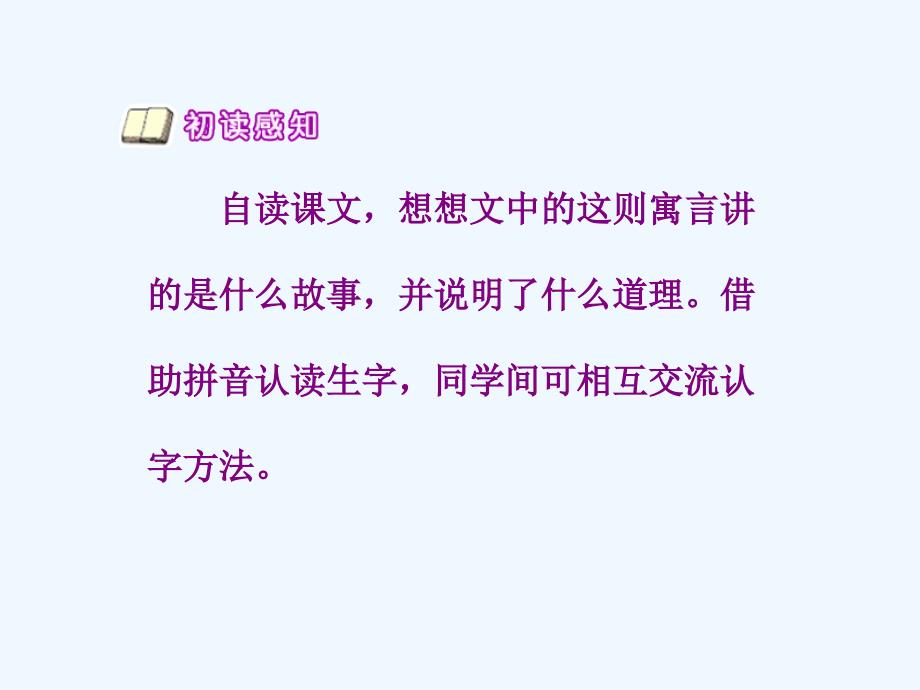 初读感知

自读课文，想想文中的这则寓言讲的是什么故事，并说明了什么道理。借助拼音认读生字，同学间可相互交流认字方法。